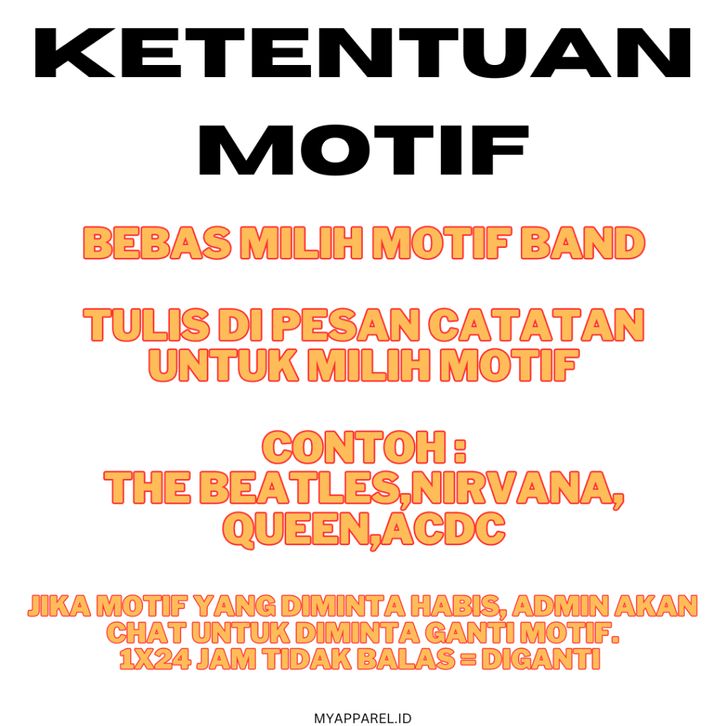 KETENTUAN MOTIF

BEBAS MILIH MOTIF BAND

TULIS DI PESAN CATATAN UNTUK MILIH MOTIF

CONTOH :
THE BEATLES,NIRVANA,
QUEEN,ACDC

JIKA MOTIF YANG DIMINTA HABIS, ADMIN AKAN CHAT UNTUK DIMINTA GANTI MOTIF.
1X24 JAM TIDAK BALAS = DIGANTI

MYAPPAREL.ID